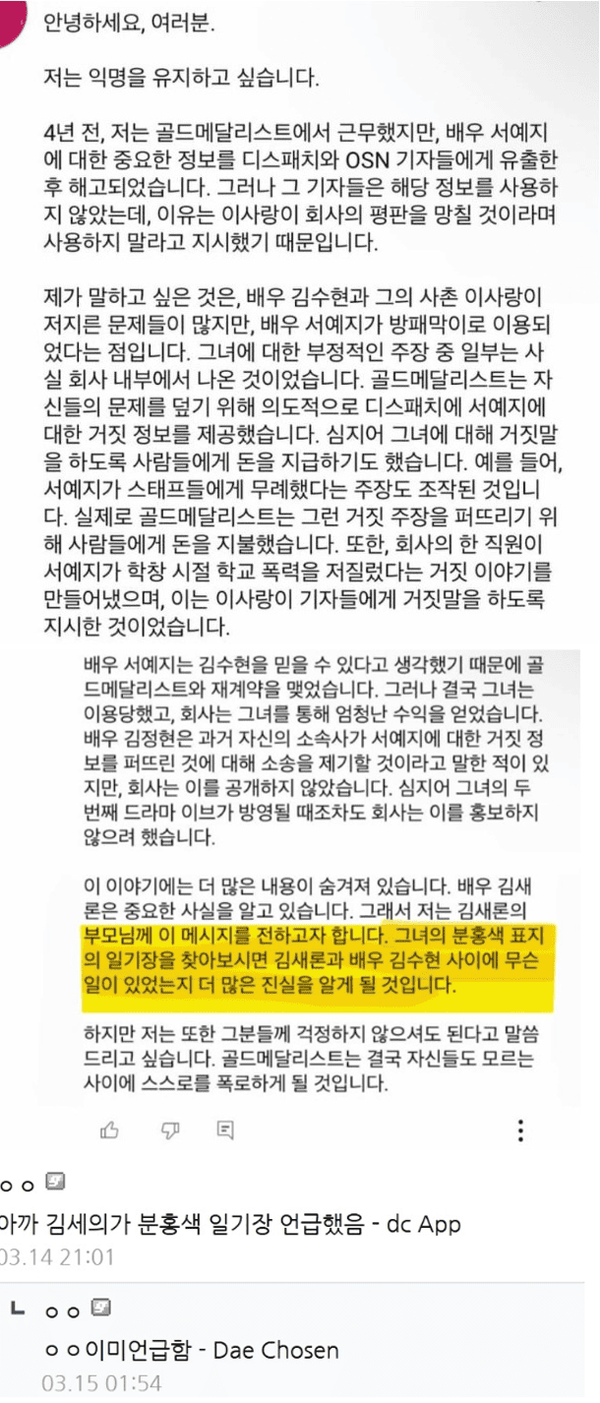 안녕하세요, 여러분.

저는 익명을 유지하고 싶습니다.

4년 전, 저는 골드메달리스트에서 근무했지만, 배우 서예지에 대한 중요한 정보를 디스패치와 OSN 기자들에게 유출한 후 해고되었습니다. 그러나 그 기자들은 해당 정보를 사용하지 않았는데, 이유는 이사랑이 회사의 평판을 망칠 것이라며 사용하지 말라고 지시했기 때문입니다.

제가 말하고 싶은 것은, 배우 김수현과 그의 사촌 이사랑이 저지른 문제들이 많지만, 배우 서예지가 방패막이로 이용되었다는 점입니다. 그녀에 대한 부정적인 주장 중 일부는 사실 회사 내부에서 나온 것이었습니다. 골드메달리스트는 자신들의 문제를 덮기 위해 의도적으로 디스패치에 서예지에 대한 거짓 정보를 제공했습니다. 심지어 그녀에 대해 거짓말을 하도록 사람들에게 돈을 지급하기도 했습니다. 예를 들어, 서예지가 스태프들에게 무례했다는 주장도 조작된 것입니다. 실제로 골드메달리스트는 그런 거짓 주장을 퍼뜨리기 위해 사람들에게 돈을 지불했습니다. 또한, 회사의 한 직원이 서예지가 학창 시절 학교 폭력을 저질렀다는 거짓 이야기를 만들어냈으며, 이는 이사랑이 기자들에게 거짓말을 하도록 지시한 것이었습니다.

배우 서예지는 김수현을 믿을 수 있다고 생각했기 때문에 골드메달리스트와 재계약을 맺었습니다. 그러나 결국 그녀는 이용당했고, 회사는 그녀를 통해 엄청난 수익을 얻었습니다. 배우 김정현은 과거 자신의 소속사가 서예지에 대한 거짓 정보를 퍼뜨린 것에 대해 소송을 제기할 것이라고 말한 적이 있지만, 회사는 이를 공개하지 않았습니다. 심지어 그녀의 두 번째 드라마 이브가 방영될 때조차도 회사는 이를 홍보하지 않으려 했습니다.

이 이야기에는 더 많은 내용이 숨겨져 있습니다. 배우 김새론은 중요한 사실을 알고 있습니다. 그래서 저는 김새론의 부모님께 이 메시지를 전하고자 합니다. 그녀의 분홍색 표지의 일기장을 찾아보시면 김새론과 배우 김수현 사이에 무슨 일이 있었는지 더 많은 진실을 알게 될 것입니다.

하지만 저는 또한 그분들께 걱정하지 않으셔도 된다고 말씀드리고 싶습니다. 골드메달리스트는 결국 자신들도 모르는 사이에 스스로를 폭로하게 될 것입니다.

ㅇㅇ
아까 김세의가 분홍색 일기장 언급했음 - dc App
03.14 21:01

ㄴ ㅇㅇ
ㅇㅇ이미언급함 - Dae Chosen
03.15 01:54